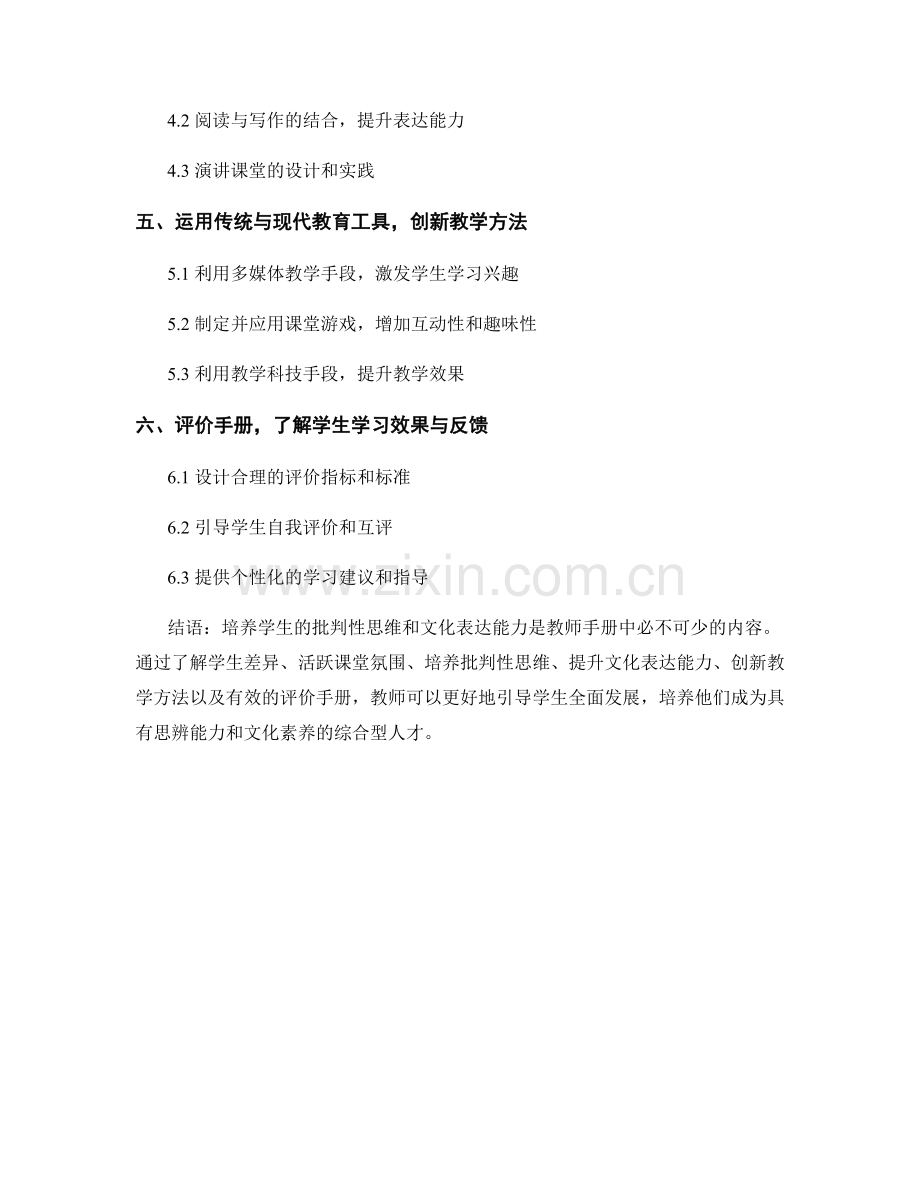 4.2 阅读与写作的结合，提升表达能力

4.3 演讲课堂的设计和实践

五、运用传统与现代教育工具，创新教学方法

5.1 利用多媒体教学手段，激发学生学习兴趣

5.2 制定并应用课堂游戏，增加互动性和趣味性

5.3 利用教学科技手段，提升教学效果

六、评价手册，了解学生学习效果与反馈

6.1 设计合理的评价指标和标准

6.2 引导学生自我评价和互评

6.3 提供个性化的学习建议和指导

www.zixin.com.cn

结语：培养学生的批判性思维和文化表达能力是教师手册中必不可少的内容。通过了解学生差异、活跃课堂氛围、培养批判性思维、提升文化表达能力、创新教学方法以及有效的评价手册，教师可以更好地引导学生全面发展，培养他们成为具有思辨能力和文化素养的综合型人才。